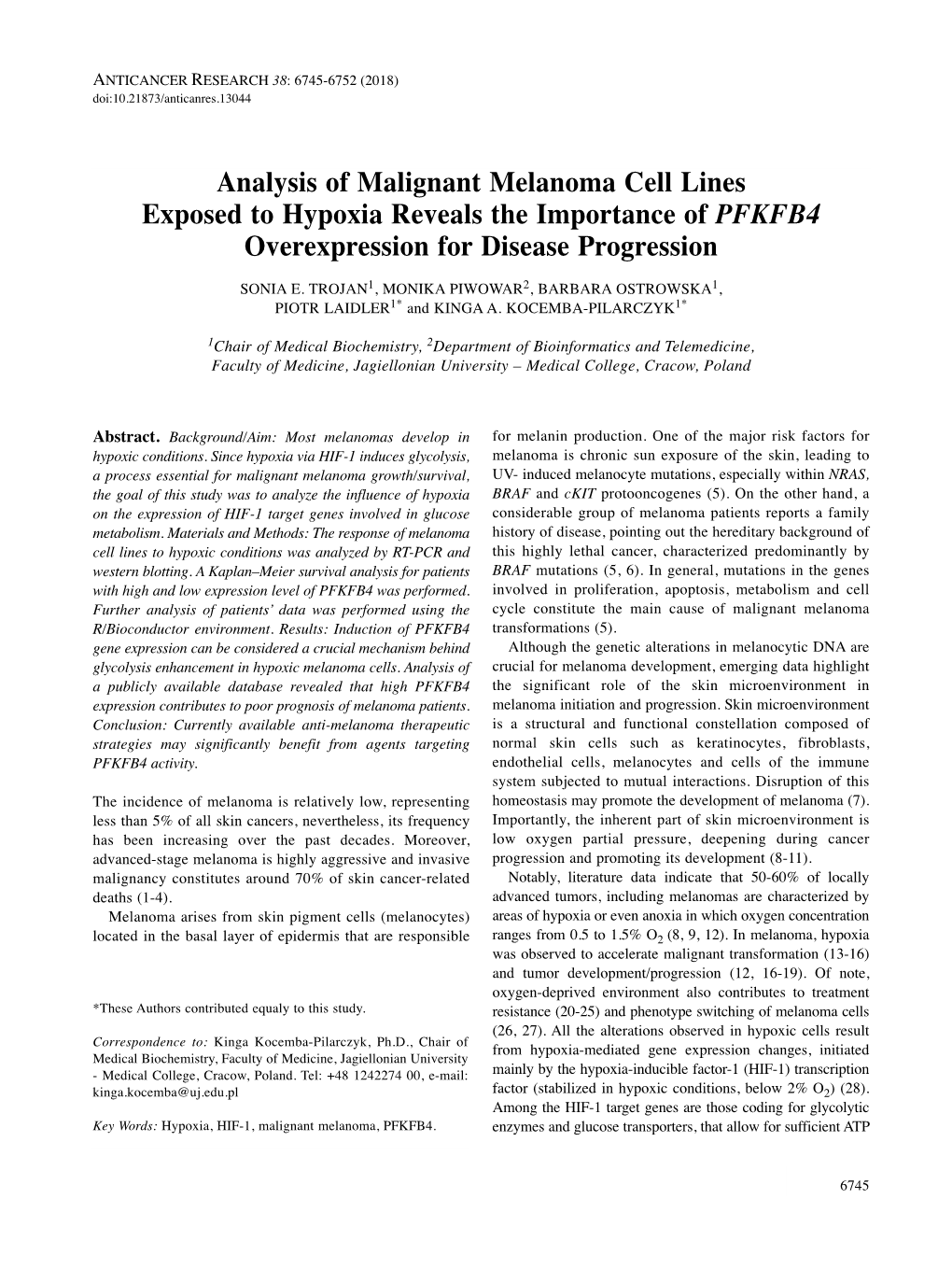 ANTICANCER RESEARCH 38: 6745-6752 (2018)
doi:10.21873/anticanres.13044

Analysis of Malignant Melanoma Cell Lines Exposed to Hypoxia Reveals the Importance of PFKFB4 Overexpression for Disease Progression

SONIA E. TROJAN$^1$, MONIKA PIWOWAR$^2$, BARBARA OSTROWSKA$^1$, PIOTR LAIDLER$^{1*}$ and KINGA A. KOCEMBA-PILARCZYK$^{1*}$

$^1$Chair of Medical Biochemistry, $^2$Department of Bioinformatics and Telemedicine, Faculty of Medicine, Jagiellonian University – Medical College, Cracow, Poland

Abstract. Background/Aim: Most melanomas develop in hypoxic conditions. Since hypoxia via HIF-1 induces glycolysis, a process essential for malignant melanoma growth/survival, the goal of this study was to analyze the influence of hypoxia on the expression of HIF-1 target genes involved in glucose metabolism. Materials and Methods: The response of melanoma cell lines to hypoxic conditions was analyzed by RT-PCR and western blotting. A Kaplan–Meier survival analysis for patients with high and low expression level of PFKFB4 was performed. Further analysis of patients' data was performed using the R/Bioconductor environment. Results: Induction of PFKFB4 gene expression can be considered a crucial mechanism behind glycolysis enhancement in hypoxic melanoma cells. Analysis of a publicly available database revealed that high PFKFB4 expression contributes to poor prognosis of melanoma patients. Conclusion: Currently available anti-melanoma therapeutic strategies may significantly benefit from agents targeting PFKFB4 activity.

The incidence of melanoma is relatively low, representing less than 5% of all skin cancers, nevertheless, its frequency has been increasing over the past decades. Moreover, advanced-stage melanoma is highly aggressive and invasive malignancy constitutes around 70% of skin cancer-related deaths (1-4).

Melanoma arises from skin pigment cells (melanocytes) located in the basal layer of epidermis that are responsible

*These Authors contributed equaly to this study.

Correspondence to: Kinga Kocemba-Pilarczyk, Ph.D., Chair of Medical Biochemistry, Faculty of Medicine, Jagiellonian University - Medical College, Cracow, Poland. Tel: +48 1242274 00, e-mail: kinga.kocemba@uj.edu.pl

Key Words: Hypoxia, HIF-1, malignant melanoma, PFKFB4.

for melanin production. One of the major risk factors for melanoma is chronic sun exposure of the skin, leading to UV- induced melanocyte mutations, especially within NRAS, BRAF and cKIT protooncogenes (5). On the other hand, a considerable group of melanoma patients reports a family history of disease, pointing out the hereditary background of this highly lethal cancer, characterized predominantly by BRAF mutations (5, 6). In general, mutations in the genes involved in proliferation, apoptosis, metabolism and cell cycle constitute the main cause of malignant melanoma transformations (5).

Although the genetic alterations in melanocytic DNA are crucial for melanoma development, emerging data highlight the significant role of the skin microenvironment in melanoma initiation and progression. Skin microenvironment is a structural and functional constellation composed of normal skin cells such as keratinocytes, fibroblasts, endothelial cells, melanocytes and cells of the immune system subjected to mutual interactions. Disruption of this homeostasis may promote the development of melanoma (7). Importantly, the inherent part of skin microenvironment is low oxygen partial pressure, deepening during cancer progression and promoting its development (8-11).

Notably, literature data indicate that 50-60% of locally advanced tumors, including melanomas are characterized by areas of hypoxia or even anoxia in which oxygen concentration ranges from 0.5 to 1.5% $O_2$ (8, 9, 12). In melanoma, hypoxia was observed to accelerate malignant transformation (13-16) and tumor development/progression (12, 16-19). Of note, oxygen-deprived environment also contributes to treatment resistance (20-25) and phenotype switching of melanoma cells (26, 27). All the alterations observed in hypoxic cells result from hypoxia-mediated gene expression changes, initiated mainly by the hypoxia-inducible factor-1 (HIF-1) transcription factor (stabilized in hypoxic conditions, below 2% $O_2$) (28). Among the HIF-1 target genes are those coding for glycolytic enzymes and glucose transporters, that allow for sufficient ATP

6745